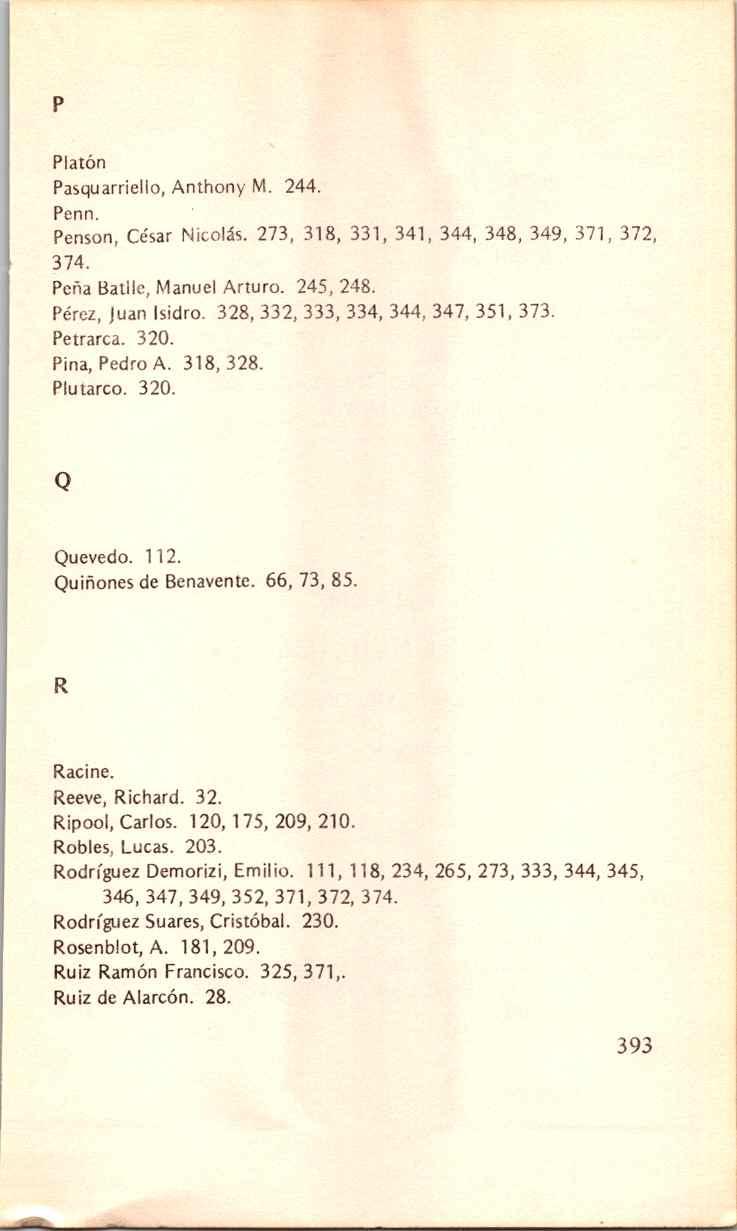 P

Platón
Pasquarriello, Anthony M. 244.
Penn.
Penson, César Nicolás. 273, 318, 331, 341, 344, 348, 349, 371, 372, 374.
Peña Batlle, Manuel Arturo. 245, 248.
Pérez, Juan Isidro. 328, 332, 333, 334, 344, 347, 351, 373.
Petrarca. 320.
Pina, Pedro A. 318, 328.
Plutarco. 320.

Q

Quevedo. 112.
Quiñones de Benavente. 66, 73, 85.

R

Racine.
Reeve, Richard. 32.
Ripool, Carlos. 120, 175, 209, 210.
Robles, Lucas. 203.
Rodríguez Demorizi, Emilio. 111, 118, 234, 265, 273, 333, 344, 345, 346, 347, 349, 352, 371, 372, 374.
Rodríguez Suares, Cristóbal. 230.
Rosenblot, A. 181, 209.
Ruiz Ramón Francisco. 325, 371,.
Ruiz de Alarcón. 28.

393